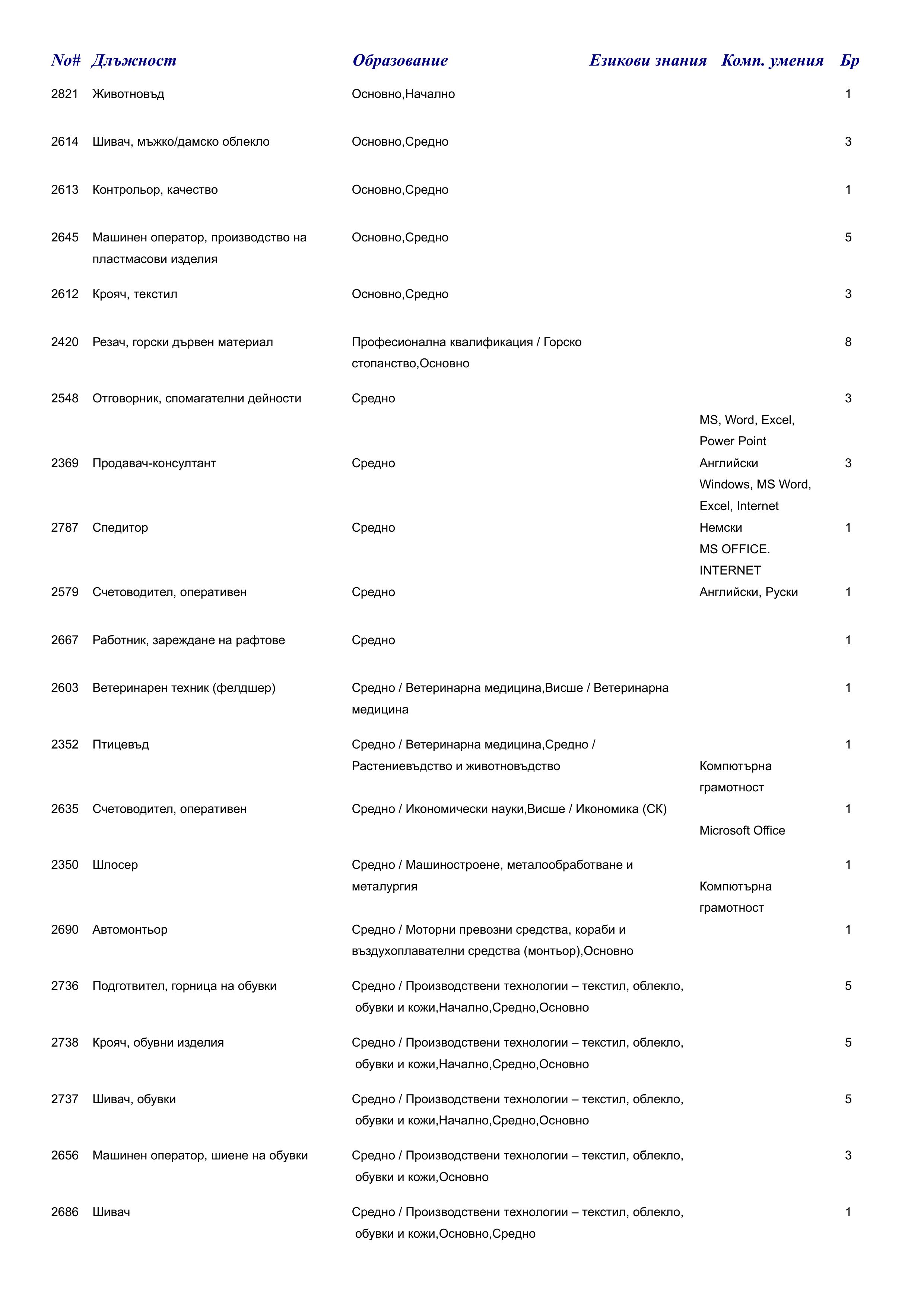 | No# | Длъжност | Образование | Езикови знания | Комп. умения | Бр |
|---|---|---|---|---|---|
| 2821 | Животновъд | Основно,Начално | | | 1 |
| 2614 | Шивач, мъжко/дамско облекло | Основно,Средно | | | 3 |
| 2613 | Контрольор, качество | Основно,Средно | | | 1 |
| 2645 | Машинен оператор, производство на пластмасови изделия | Основно,Средно | | | 5 |
| 2612 | Крояч, текстил | Основно,Средно | | | 3 |
| 2420 | Резач, горски дървен материал | Професионална квалификация / Горско стопанство,Основно | | | 8 |
| 2548 | Отговорник, спомагателни дейности | Средно | | | 3 |
| 2369 | Продавач-консултант | Средно | Английски | MS, Word, Excel, Power Point | 3 |
| 2787 | Спедитор | Средно | Немски | Windows, MS Word, Excel, Internet | 1 |
| 2579 | Счетоводител, оперативен | Средно | Английски, Руски | MS OFFICE. INTERNET | 1 |
| 2667 | Работник, зареждане на рафтове | Средно | | | 1 |
| 2603 | Ветеринарен техник (фелдшер) | Средно / Ветеринарна медицина,Висше / Ветеринарна медицина | | | 1 |
| 2352 | Птицевъд | Средно / Ветеринарна медицина,Средно / Растениевъдство и животновъдство | | | 1 |
| 2635 | Счетоводител, оперативен | Средно / Икономически науки,Висше / Икономика (СК) | | Компютърна грамотност | 1 |
| 2350 | Шлосер | Средно / Машиностроене, металообработване и металургия | | Microsoft Office | 1 |
| 2690 | Автомонтьор | Средно / Моторни превозни средства, кораби и въздухоплавателни средства (монтьор),Основно | | Компютърна грамотност | 1 |
| 2736 | Подготвител, горница на обувки | Средно / Производствени технологии – текстил, облекло, обувки и кожи,Начално,Средно,Основно | | | 5 |
| 2738 | Крояч, обувни изделия | Средно / Производствени технологии – текстил, облекло, обувки и кожи,Начално,Средно,Основно | | | 5 |
| 2737 | Шивач, обувки | Средно / Производствени технологии – текстил, облекло, обувки и кожи,Начално,Средно,Основно | | | 5 |
| 2656 | Машинен оператор, шиене на обувки | Средно / Производствени технологии – текстил, облекло, обувки и кожи,Основно | | | 3 |
| 2686 | Шивач | Средно / Производствени технологии – текстил, облекло, обувки и кожи,Основно,Средно | | | 1 |